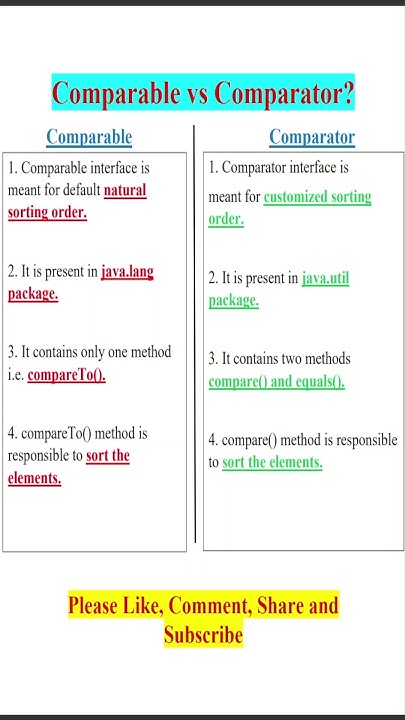 Comparable vs Comparator?

Comparable

1. Comparable interface is meant for default natural sorting order.

2. It is present in java.lang package.

3. It contains only one method i.e. compareTo().

4. compareTo() method is responsible to sort the elements.

Comparator

1. Comparator interface is meant for customized sorting order.

2. It is present in java.util package.

3. It contains two methods compare() and equals().

4. compare() method is responsible to sort the elements.

Please Like, Comment, Share and Subscribe